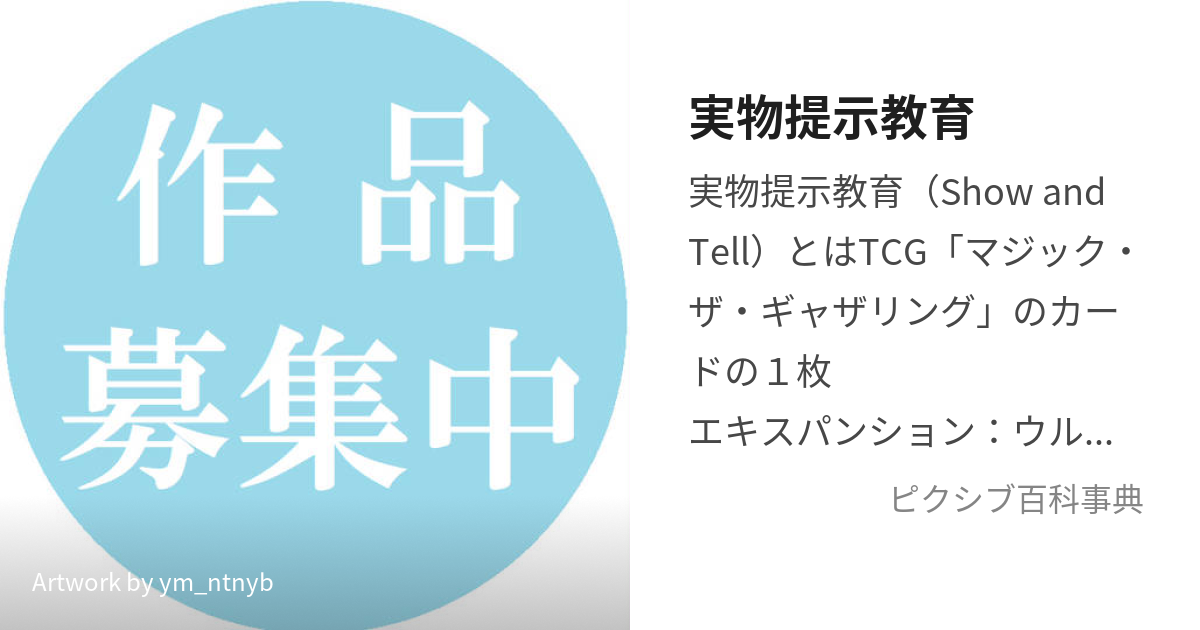 作品
募集中

Artwork by ym_ntnyb

実物提示教育

実物提示教育（Show and Tell）とはTCG「マジック・ザ・ギャザリング」のカードの１枚
エキスパンション：ウル...

ピクシブ百科事典